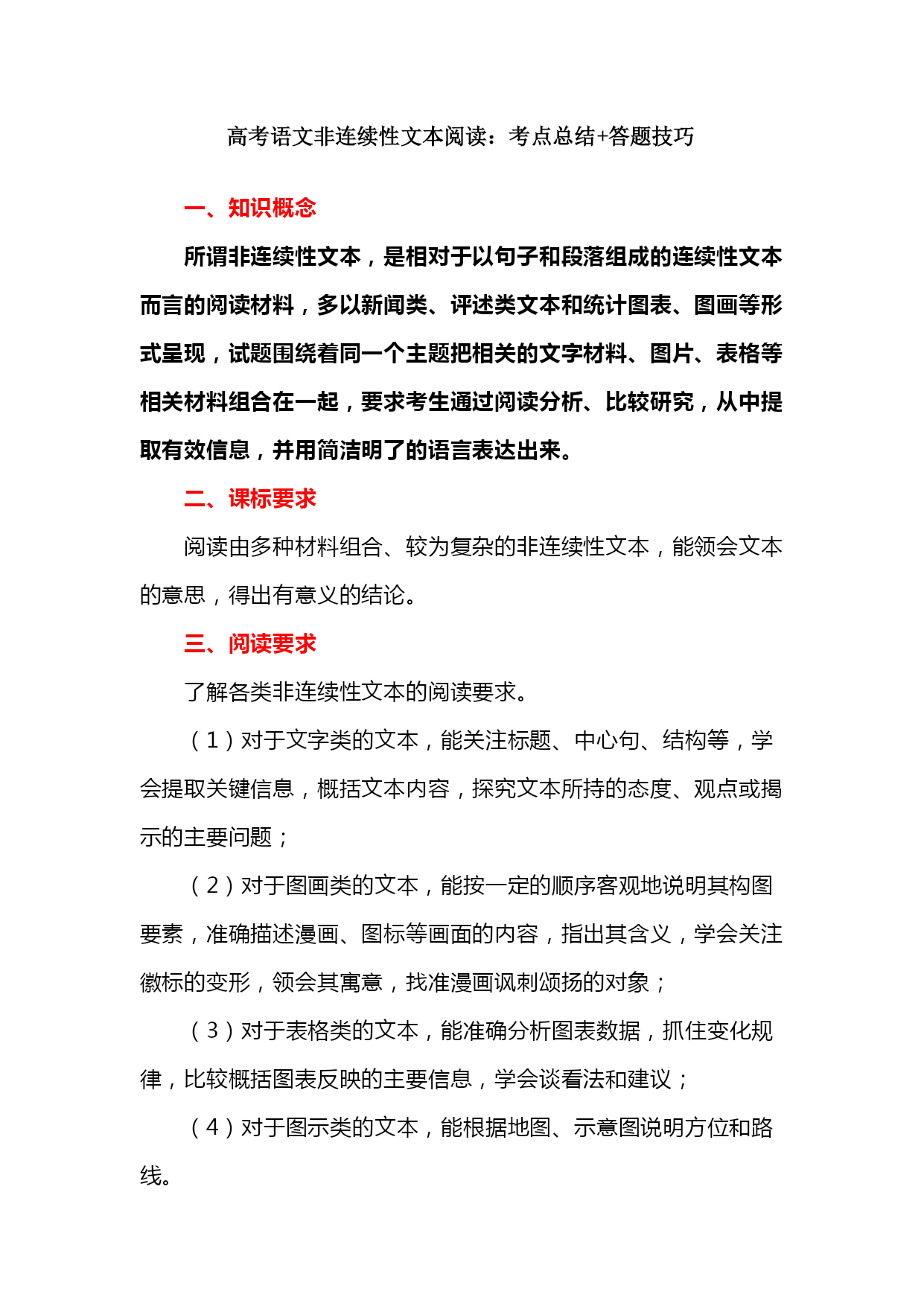 高考语文非连续性文本阅读：考点总结+答题技巧

一、知识概念

所谓非连续性文本，是相对于以句子和段落组成的连续性文本而言的阅读材料，多以新闻类、评述类文本和统计图表、图画等形式呈现，试题围绕着同一个主题把相关的文字材料、图片、表格等相关材料组合在一起，要求考生通过阅读分析、比较研究，从中提取有效信息，并用简洁明了的语言表达出来。

二、课标要求

阅读由多种材料组合、较为复杂的非连续性文本，能领会文本的意思，得出有意义的结论。

三、阅读要求

了解各类非连续性文本的阅读要求。

（1）对于文字类的文本，能关注标题、中心句、结构等，学会提取关键信息，概括文本内容，探究文本所持的态度、观点或揭示的主要问题；

（2）对于图画类的文本，能按一定的顺序客观地说明其构图要素，准确描述漫画、图标等画面的内容，指出其含义，学会关注徽标的变形，领会其寓意，找准漫画讽刺颂扬的对象；

（3）对于表格类的文本，能准确分析图表数据，抓住变化规律，比较概括图表反映的主要信息，学会谈看法和建议；

（4）对于图示类的文本，能根据地图、示意图说明方位和路线。